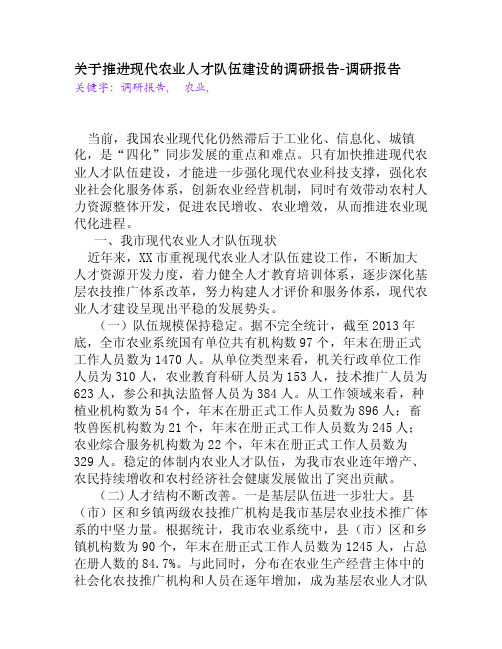 关于推进现代农业人才队伍建设的调研报告-调研报告
关键字：调研报告， 农业，

当前，我国农业现代化仍然滞后于工业化、信息化、城镇化，是“四化”同步发展的重点和难点。只有加快推进现代农业人才队伍建设，才能进一步强化现代农业科技支撑，强化农业社会化服务体系，创新农业经营机制，同时有效带动农村人力资源整体开发，促进农民增收、农业增效，从而推进农业现代化进程。

一、我市现代农业人才队伍现状

近年来，XX市重视现代农业人才队伍建设工作，不断加大人才资源开发力度，着力健全人才教育培训体系，逐步深化基层农技推广体系改革，努力构建人才评价和服务体系，现代农业人才建设呈现出平稳的发展势头。

（一）队伍规模保持稳定。据不完全统计，截至2013年底，全市农业系统国有单位共有机构数97个，年末在册正式工作人员数为1470人。从单位类型来看，机关行政单位工作人员为310人，农业教育科研人员为153人，技术推广人员为623人，参公和执法监督人员为384人。从工作领域来看，种植业机构数为54个，年末在册正式工作人员数为896人；畜牧兽医机构数为21个，年末在册正式工作人员数为245人；农业综合服务机构数为22个，年末在册正式工作人员数为329人。稳定的体制内农业人才队伍，为我市农业连年增产、农民持续增收和农村经济社会健康发展做出了突出贡献。

（二）人才结构不断改善。一是基层队伍进一步壮大。县（市）区和乡镇两级农技推广机构是我市基层农业技术推广体系的中坚力量。根据统计，我市农业系统中，县（市）区和乡镇机构数为90个，年末在册正式工作人员数为1245人，占总在册人数的84.7%。与此同时，分布在农业生产经营主体中的社会化农技推广机构和人员在逐年增加，成为基层农业人才队